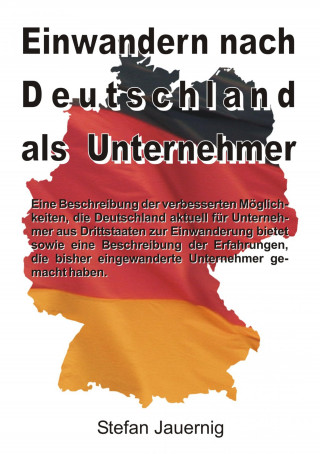 Einwandern nach Deutschland als Unternehmer

Eine Beschreibung der verbesserten Möglichkeiten, die Deutschland aktuell für Unternehmer aus Drittstaaten zur Einwanderung bietet sowie eine Beschreibung der Erfahrungen, die bisher eingewanderte Unternehmer gemacht haben.

Stefan Jauernig